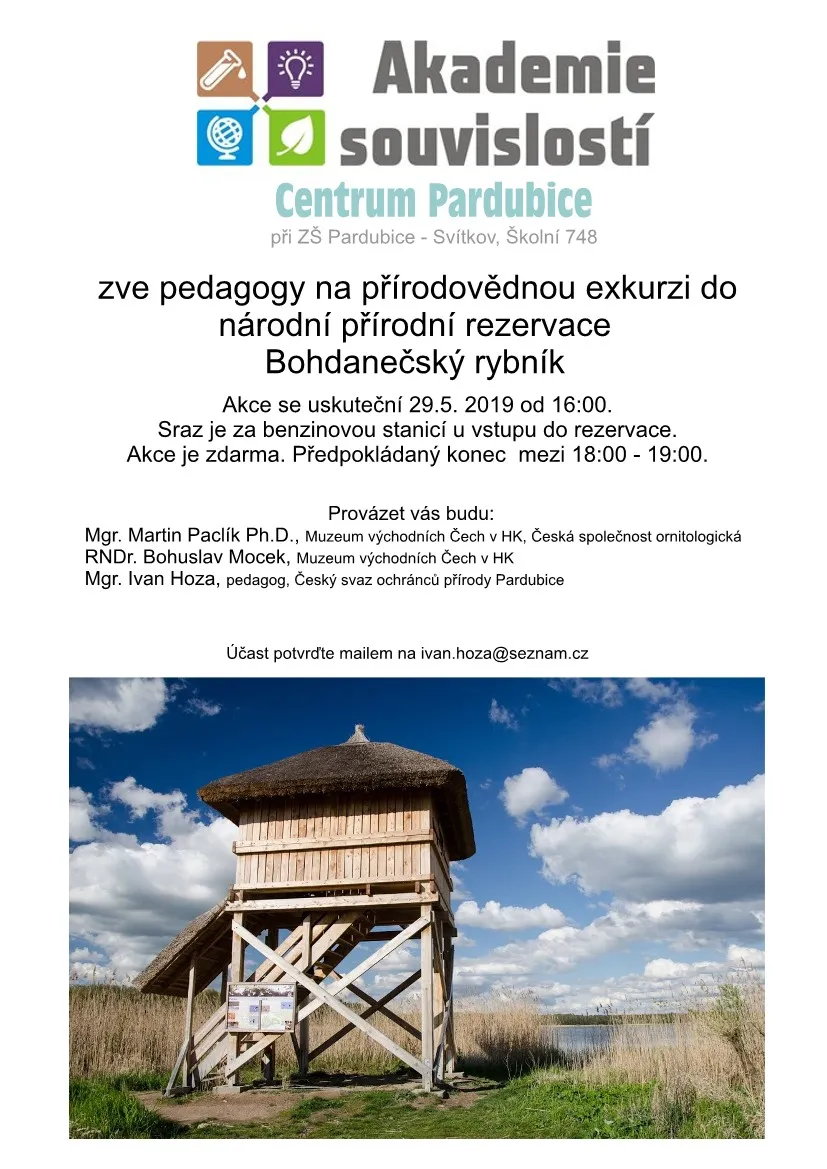 Akademie souvislostí
Centrum Pardubice
při ZŠ Pardubice - Svítkov, Školní 748

zve pedagogy na přírodovědnou exkurzi do národní přírodní rezervace Bohdanečský rybník

Akce se uskuteční 29.5. 2019 od 16:00.
Sraz je za benzinovou stanicí u vstupu do rezervace.
Akce je zdarma. Předpokládaný konec mezi 18:00 - 19:00.

Provázet vás budu:
Mgr. Martin Paclík Ph.D., Muzeum východních Čech v HK, Česká společnost ornitologická
RNDr. Bohuslav Mocek, Muzeum východních Čech v HK
Mgr. Ivan Hoza, pedagog, Český svaz ochránců přírody Pardubice

Účast potvrďte mailem na ivan.hoza@seznam.cz